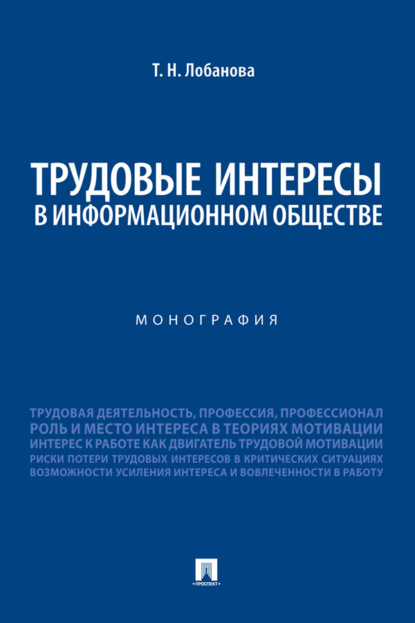 Т. Н. Лобанова

ТРУДОВЫЕ ИНТЕРЕСЫ
В ИНФОРМАЦИОННОМ ОБЩЕСТВЕ

МОНОГРАФИЯ

ТРУДОВАЯ ДЕЯТЕЛЬНОСТЬ, ПРОФЕССИЯ, ПРОФЕССИОНАЛ
РОЛЬ И МЕСТО ИНТЕРЕСА В ТЕОРИЯХ МОТИВАЦИИ
ИНТЕРЕС К РАБОТЕ КАК ДВИГАТЕЛЬ ТРУДОВОЙ МОТИВАЦИИ
РИСКИ ПОТЕРИ ТРУДОВЫХ ИНТЕРЕСОВ В КРИТИЧЕСКИХ СИТУАЦИЯХ
ВОЗМОЖНОСТИ УСИЛЕНИЯ ИНТЕРЕСА И ВОВЛЕЧЕННОСТИ В РАБОТУ

ПРОСПЕКТ